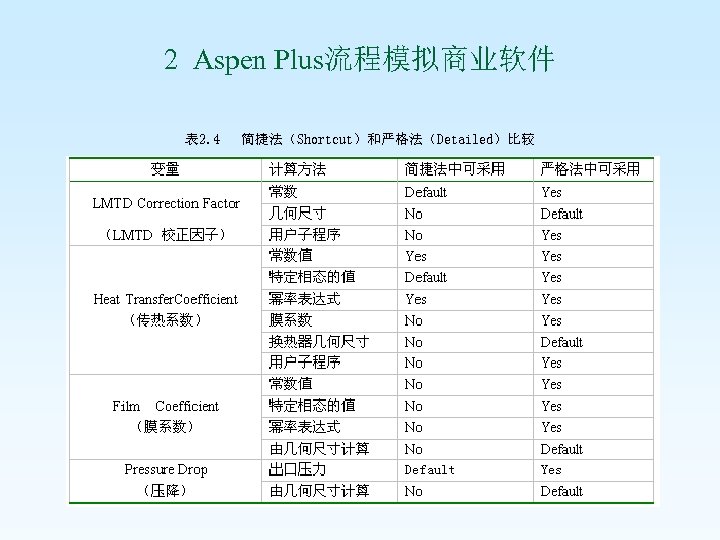 2 Aspen Plus流程模拟商业软件

表2.4 简捷法（Shortcut）和严格法（Detailed）比较

| 变量 | 计算方法 | 简捷法中可采用 | 严格法中可采用 |
|---|---|---|---|
| LMTD Correction Factor （LMTD 校正因子） | 常数 | Default | Yes |
| | 几何尺寸 | No | Default |
| | 用户子程序 | No | Yes |
| Heat TransferCoefficient （传热系数） | 常数值 | Yes | Yes |
| | 特定相态的值 | Default | Yes |
| | 幂率表达式 | Yes | Yes |
| | 膜系数 | No | Yes |
| | 换热器几何尺寸 | No | Default |
| | 用户子程序 | No | Yes |
| Film Coefficient （膜系数） | 常数值 | No | Yes |
| | 特定相态的值 | No | Yes |
| | 幂率表达式 | No | Yes |
| | 由几何尺寸计算 | No | Default |
| Pressure Drop （压降） | 出口压力 | Default | Yes |
| | 由几何尺寸计算 | No | Default |